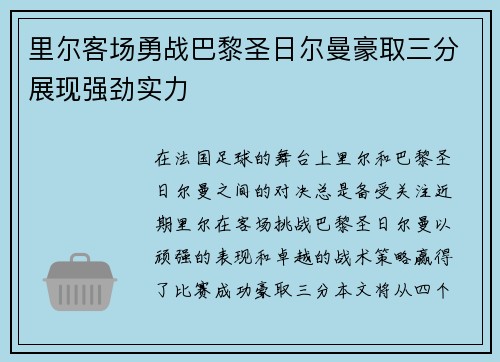 里尔客场勇战巴黎圣日尔曼豪取三分展现强劲实力

在法国足球的舞台上里尔和巴黎圣日尔曼之间的对决总是备受关注近期里尔在客场挑战巴黎圣日尔曼以顽强的表现和卓越的战术策略赢得了比赛成功豪取三分本文将从四个